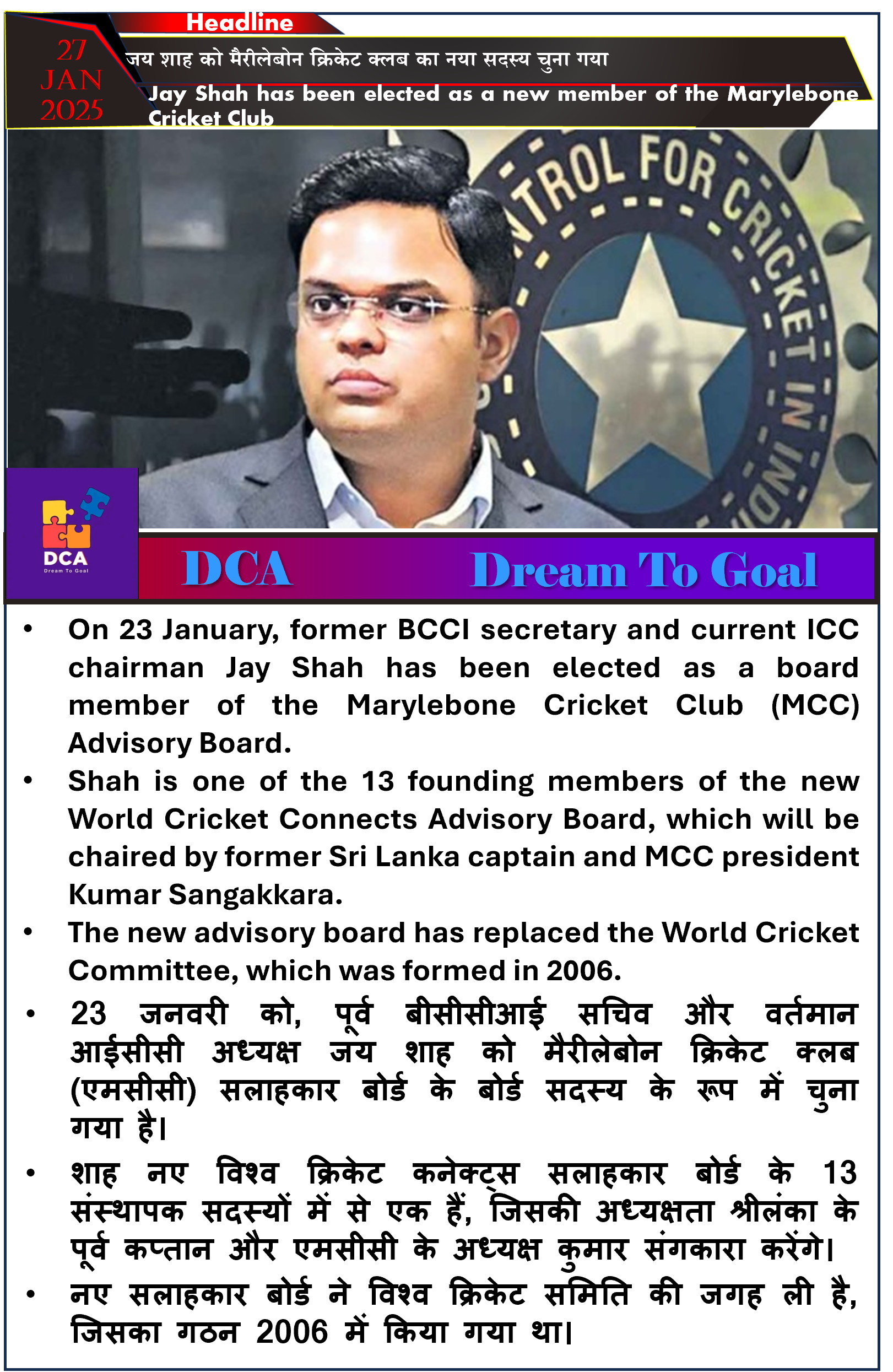 Headline

27 JAN 2025

जय शाह को मैरीलेबोन क्रिकेट क्लब का नया सदस्य चुना गया

Jay Shah has been elected as a new member of the Marylebone Cricket Club

TROL FOR CRICKET IN INDI

DCA
Dream To Goal

DCA Dream To Goal

• On 23 January, former BCCI secretary and current ICC chairman Jay Shah has been elected as a board member of the Marylebone Cricket Club (MCC) Advisory Board.

• Shah is one of the 13 founding members of the new World Cricket Connects Advisory Board, which will be chaired by former Sri Lanka captain and MCC president Kumar Sangakkara.

• The new advisory board has replaced the World Cricket Committee, which was formed in 2006.

• 23 जनवरी को, पूर्व बीसीसीआई सचिव और वर्तमान आईसीसी अध्यक्ष जय शाह को मैरीलेबोन क्रिकेट क्लब (एमसीसी) सलाहकार बोर्ड के बोर्ड सदस्य के रूप में चुना गया है।

• शाह नए विश्व क्रिकेट कनेक्ट्स सलाहकार बोर्ड के 13 संस्थापक सदस्यों में से एक हैं, जिसकी अध्यक्षता श्रीलंका के पूर्व कप्तान और एमसीसी के अध्यक्ष कुमार संगकारा करेंगे।

• नए सलाहकार बोर्ड ने विश्व क्रिकेट समिति की जगह ली है, जिसका गठन 2006 में किया गया था।